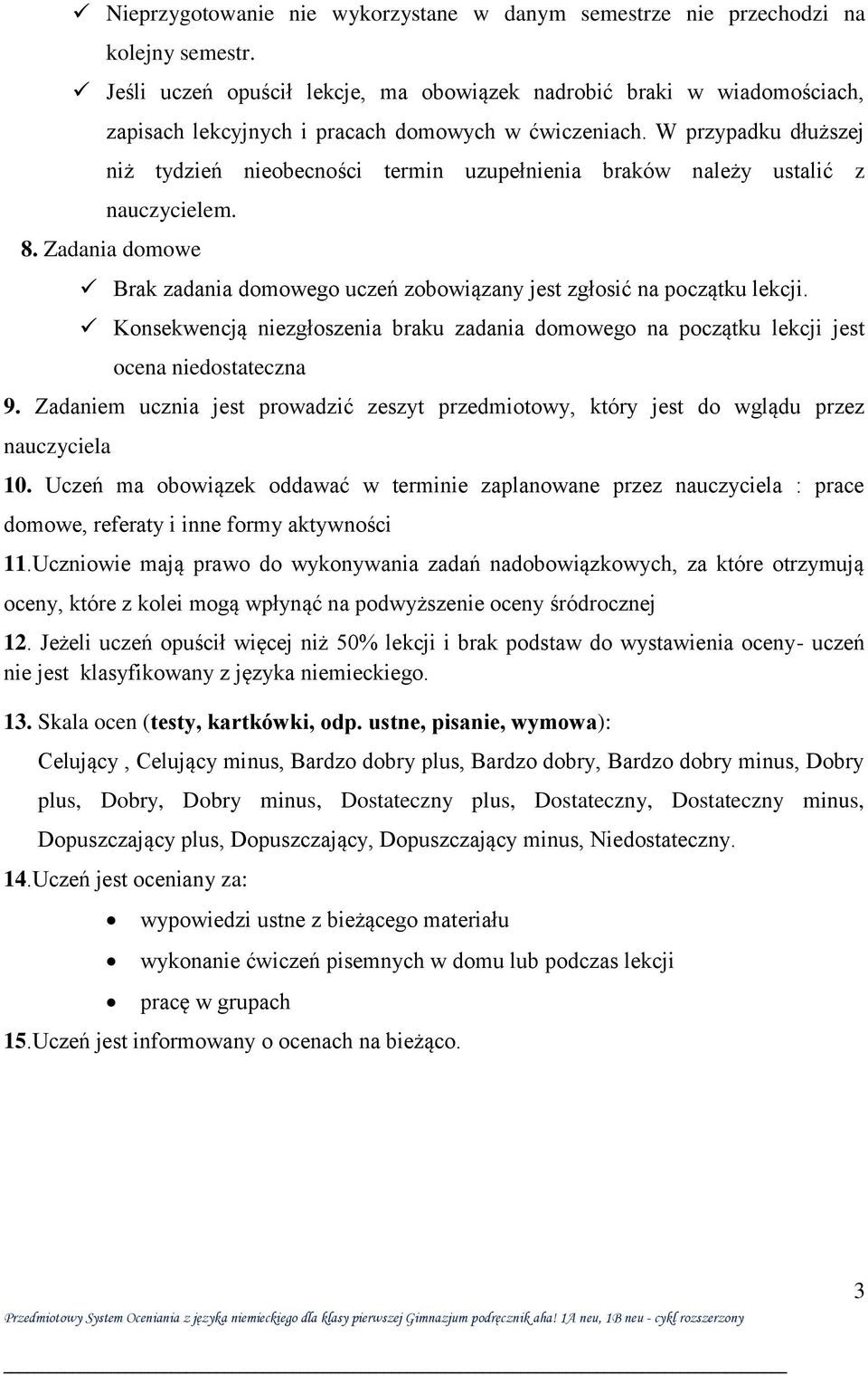 ✓ Nieprzygotowanie nie wykorzystane w danym semestrze nie przechodzi na kolejny semestr.

✓ Jeśli uczeń opuścił lekcje, ma obowiązek nadrobić braki w wiadomościach, zapisach lekcyjnych i pracach domowych w ćwiczeniach. W przypadku dłuższej niż tydzień nieobecności termin uzupełnienia braków należy ustalić z nauczycielem.

8. Zadania domowe

✓ Brak zadania domowego uczeń zobowiązany jest zgłosić na początku lekcji.

✓ Konsekwencją niezgłoszenia braku zadania domowego na początku lekcji jest ocena niedostateczna

9. Zadaniem ucznia jest prowadzić zeszyt przedmiotowy, który jest do wglądu przez nauczyciela

10. Uczeń ma obowiązek oddawać w terminie zaplanowane przez nauczyciela : prace domowe, referaty i inne formy aktywności

11.Uczniowie mają prawo do wykonywania zadań nadobowiązkowych, za które otrzymują oceny, które z kolei mogą wpłynąć na podwyższenie oceny śródrocznej

12. Jeżeli uczeń opuścił więcej niż 50% lekcji i brak podstaw do wystawienia oceny- uczeń nie jest klasyfikowany z języka niemieckiego.

13. Skala ocen (testy, kartkówki, odp. ustne, pisanie, wymowa):

Celujący , Celujący minus, Bardzo dobry plus, Bardzo dobry, Bardzo dobry minus, Dobry plus, Dobry, Dobry minus, Dostateczny plus, Dostateczny, Dostateczny minus, Dopuszczający plus, Dopuszczający, Dopuszczający minus, Niedostateczny.

14.Uczeń jest oceniany za:

• wypowiedzi ustne z bieżącego materiału
• wykonanie ćwiczeń pisemnych w domu lub podczas lekcji
• pracę w grupach

15.Uczeń jest informowany o ocenach na bieżąco.

3

Przedmiotowy System Oceniania z języka niemieckiego dla klasy pierwszej Gimnazjum podręcznik aha! 1A neu, 1B neu - cykl rozszerzony